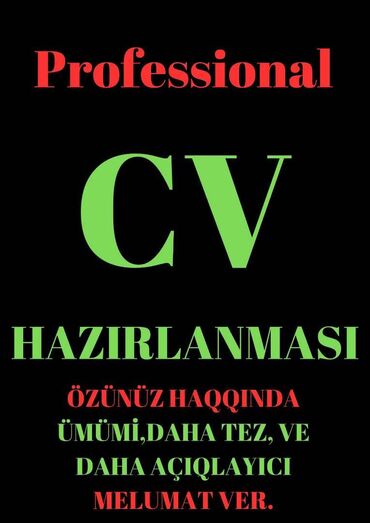 Professional

CV

HAZIRLANMASI

ÖZÜNÜZ HAQQINDA ÜMÜMİ,DAHA TEZ, VE DAHA AÇIQLAYICI MELUMAT VER.